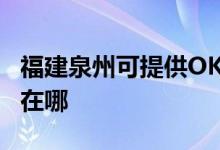 福建泉州可提供OK
在哪